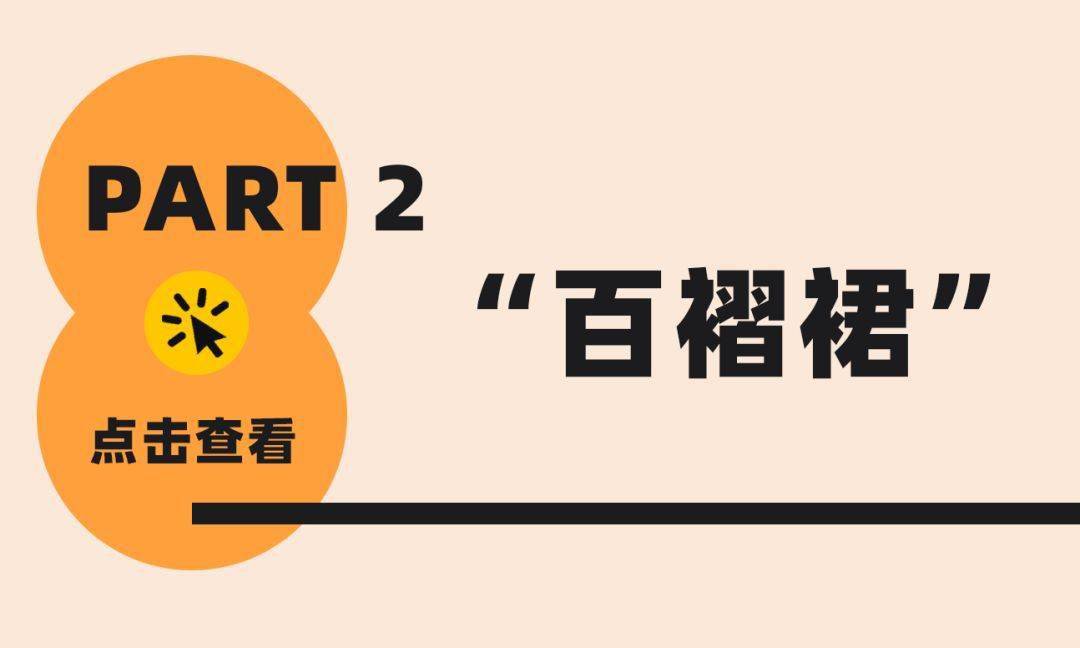 PART 2

“百褶裙”

点击查看